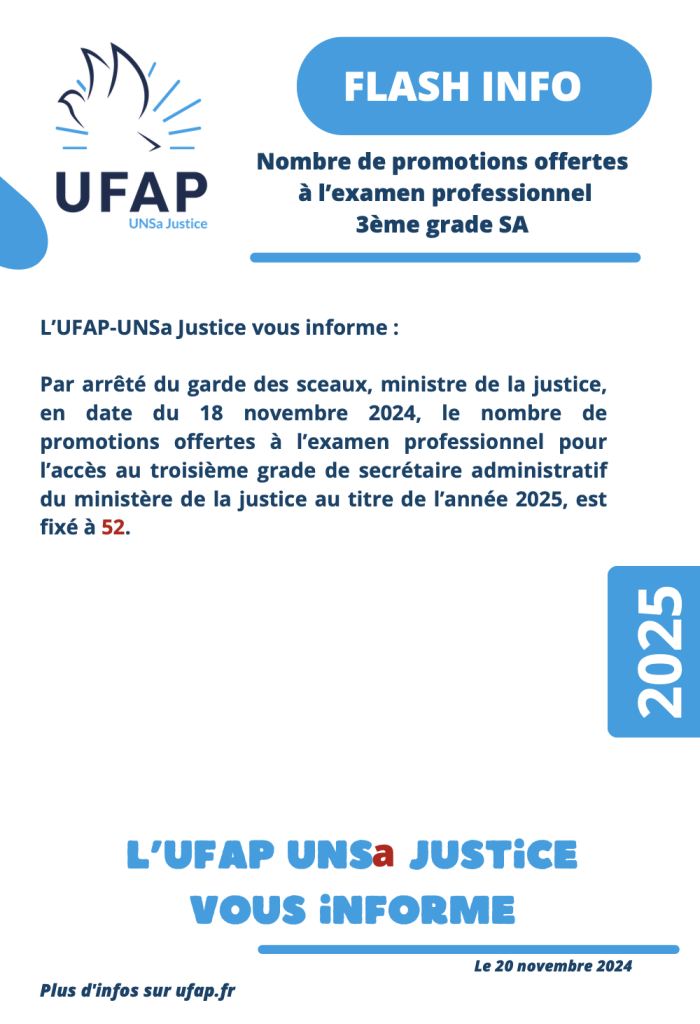 UFAP
UNSa Justice

FLASH INFO

Nombre de promotions offertes
à l'examen professionnel
3ème grade SA

L'UFAP-UNSa Justice vous informe :

Par arrêté du garde des sceaux, ministre de la justice, en date du 18 novembre 2024, le nombre de promotions offertes à l'examen professionnel pour l'accès au troisième grade de secrétaire administratif du ministère de la justice au titre de l'année 2025, est fixé à 52.

2025

L'UFAP UNSa JUSTiCE
VOUS iNFORME

Le 20 novembre 2024

Plus d'infos sur ufap.fr